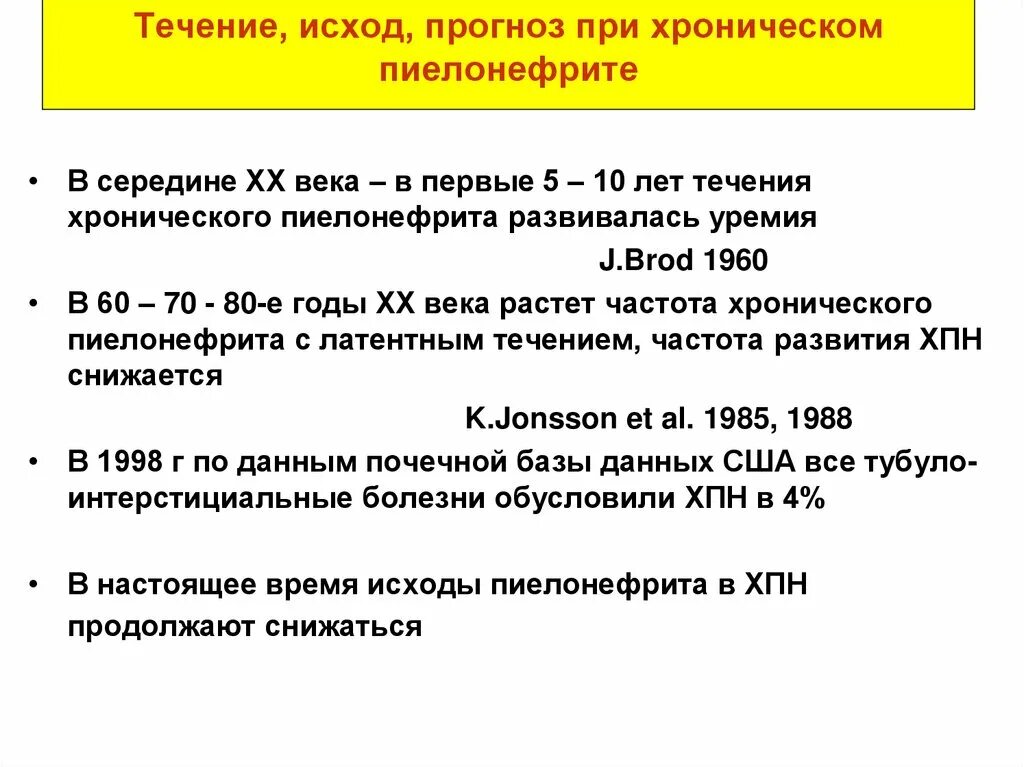 Течение, исход, прогноз при хроническом пиелонефрите

• В середине XX века – в первые 5 – 10 лет течения хронического пиелонефрита развивалась уремия

J.Brod 1960

• В 60 – 70 - 80-е годы XX века растет частота хронического пиелонефрита с латентным течением, частота развития ХПН снижается

K.Jonsson et al. 1985, 1988

• В 1998 г по данным почечной базы данных США все тубуло-интерстициальные болезни обусловили ХПН в 4%

• В настоящее время исходы пиелонефрита в ХПН продолжают снижаться